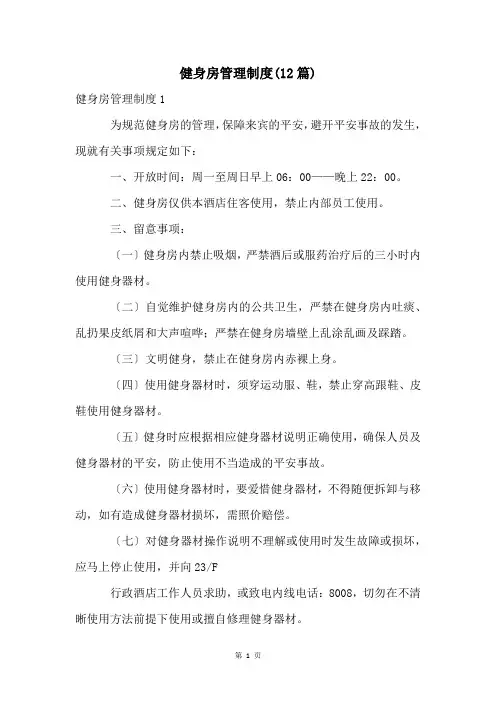 健身房管理制度(12篇)

健身房管理制度1

为规范健身房的管理，保障来宾的平安，避开平安事故的发生，现就有关事项规定如下：

一、开放时间：周一至周日早上06：00——晚上22：00。

二、健身房仅供本酒店住客使用，禁止内部员工使用。

三、留意事项：

（一）健身房内禁止吸烟，严禁酒后或服药治疗后的三小时内使用健身器材。

（二）自觉维护健身房内的公共卫生，严禁在健身房内吐痰、乱扔果皮纸屑和大声喧哗；严禁在健身房墙壁上乱涂乱画及踩踏。

（三）文明健身，禁止在健身房内赤裸上身。

（四）使用健身器材时，须穿运动服、鞋，禁止穿高跟鞋、皮鞋使用健身器材。

（五）健身时应根据相应健身器材说明正确使用，确保人员及健身器材的平安，防止使用不当造成的平安事故。

（六）使用健身器材时，要爱惜健身器材，不得随便拆卸与移动，如有造成健身器材损坏，需照价赔偿。

（七）对健身器材操作说明不理解或使用时发生故障或损坏，应马上停止使用，并向23/F

行政酒店工作人员求助，或致电内线电话：8008，切勿在不清晰使用方法前提下使用或擅自修理健身器材。

第 1 页